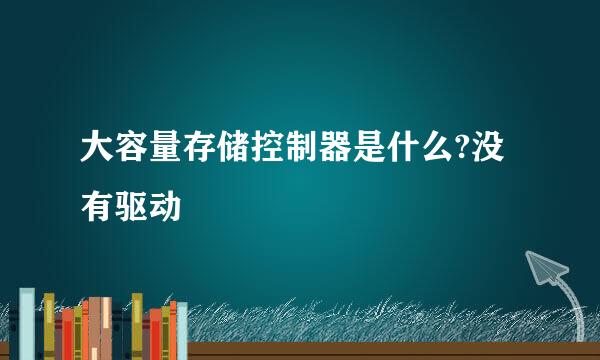 大容量存储控制器是什么?没有驱动